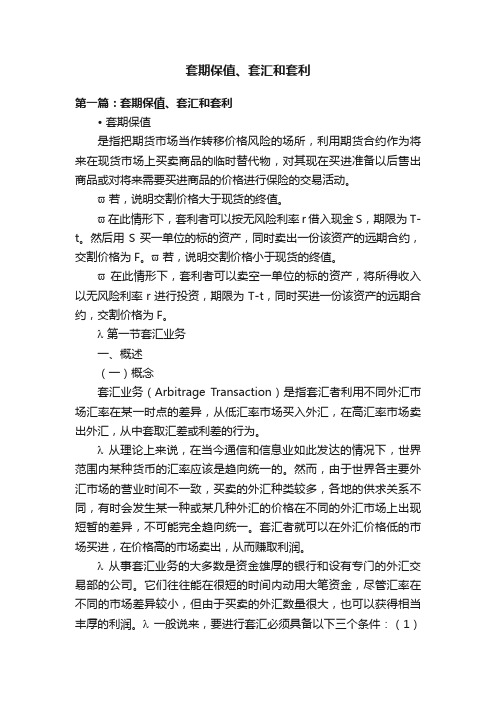 套期保值、套汇和套利

第一篇：套期保值、套汇和套利

• 套期保值

是指把期货市场当作转移价格风险的场所，利用期货合约作为将来在现货市场上买卖商品的临时替代物，对其现在买进准备以后售出商品或对将来需要买进商品的价格进行保险的交易活动。

ϖ 若，说明交割价格大于现货的终值。

ϖ 在此情形下，套利者可以按无风险利率 r 借入现金 S，期限为 T-t。然后用 S 买一单位的标的资产，同时卖出一份该资产的远期合约，交割价格为 F。ϖ 若，说明交割价格小于现货的终值。

ϖ 在此情形下，套利者可以卖空一单位的标的资产，将所得收入以无风险利率 r 进行投资，期限为 T-t，同时买进一份该资产的远期合约，交割价格为 F。

λ 第一节套汇业务

一、概述

（一）概念

套汇业务（Arbitrage Transaction）是指套汇者利用不同外汇市场汇率在某一时点的差异，从低汇率市场买入外汇，在高汇率市场卖出外汇，从中套取汇差或利差的行为。

λ 从理论上来说，在当今通信和信息业如此发达的情况下，世界范围内某种货币的汇率应该是趋向统一的。然而，由于世界各主要外汇市场的营业时间不一致，买卖的外汇种类较多，各地的供求关系不同，有时会发生某一种或某几种外汇的价格在不同的外汇市场上出现短暂的差异，不可能完全趋向统一。套汇者就可以在外汇价格低的市场买进，在价格高的市场卖出，从而赚取利润。

λ 从事套汇业务的大多数是资金雄厚的银行和设有专门的外汇交易部的公司。它们往往能在很短的时间内动用大笔资金，尽管汇率在不同的市场差异较小，但由于买卖的外汇数量很大，也可以获得相当丰厚的利润。λ 一般说来，要进行套汇必须具备以下三个条件：（1）